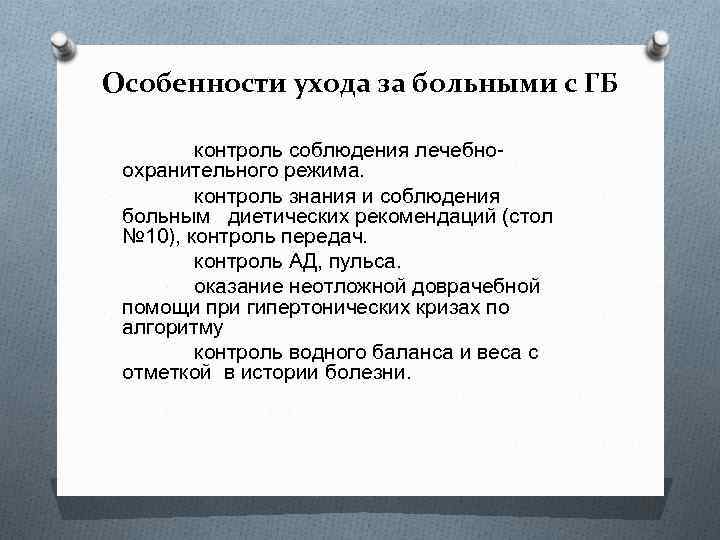 Особенности ухода за больными с ГБ

контроль соблюдения лечебно-охранительного режима.

контроль знания и соблюдения больным диетических рекомендаций (стол №10), контроль передач.

контроль АД, пульса.

оказание неотложной доврачебной помощи при гипертонических кризах по алгоритму

контроль водного баланса и веса с отметкой в истории болезни.